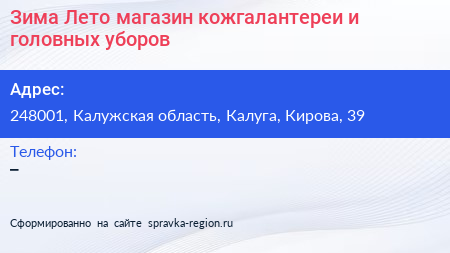 Зима Лето магазин кожгалантереи и головных уборов

Адрес:
248001, Калужская область, Калуга, Кирова, 39

Телефон:
–

Сформированно на сайте spravka-region.ru